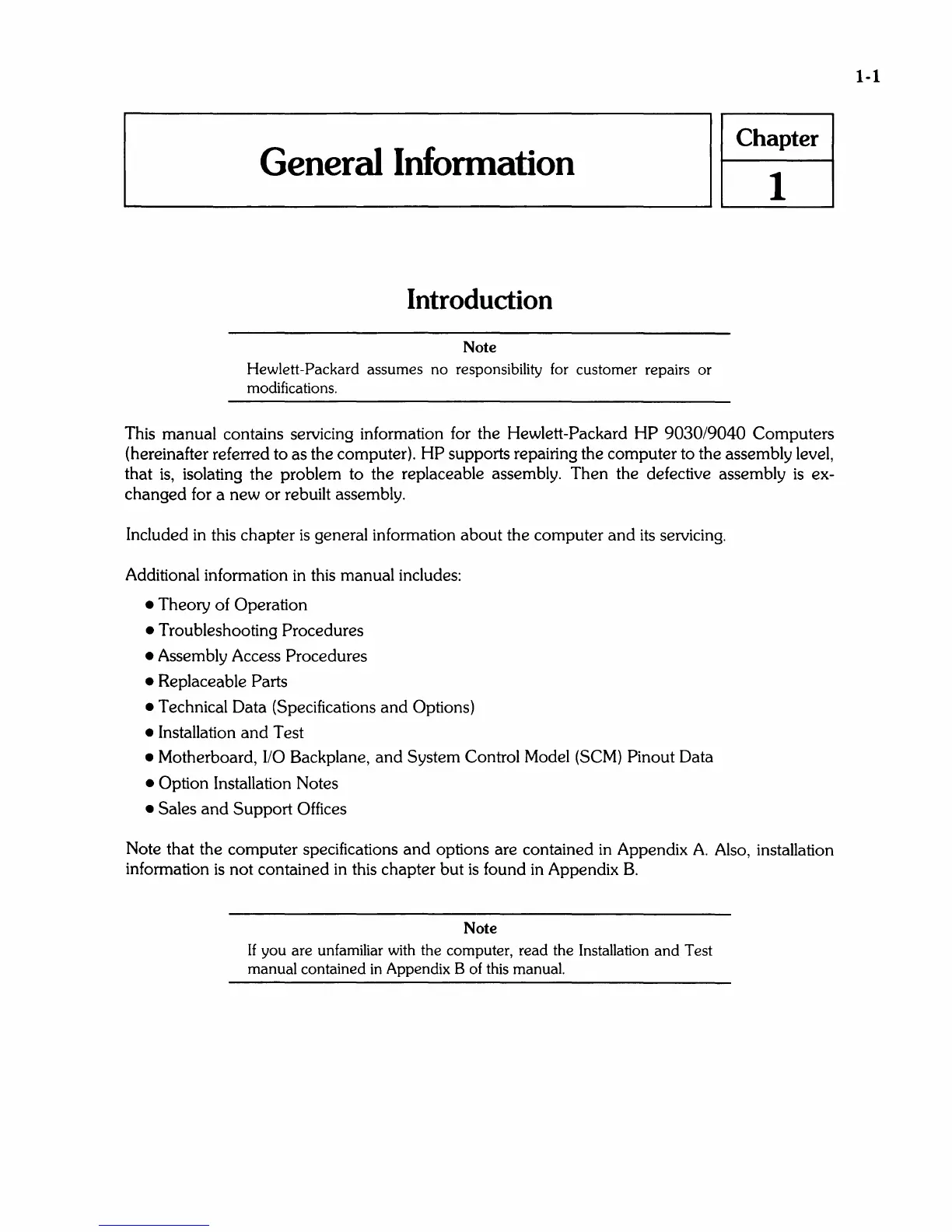 1-1

General Information

Chapter

1

Introduction

Note

Hewlett-Packard assumes no responsibility for customer repairs or modifications.

This manual contains servicing information for the Hewlett-Packard HP 9030/9040 Computers (hereinafter referred to as the computer). HP supports repairing the computer to the assembly level, that is, isolating the problem to the replaceable assembly. Then the defective assembly is exchanged for a new or rebuilt assembly.

Included in this chapter is general information about the computer and its servicing.

Additional information in this manual includes:

• Theory of Operation
• Troubleshooting Procedures
• Assembly Access Procedures
• Replaceable Parts
• Technical Data (Specifications and Options)
• Installation and Test
• Motherboard, I/O Backplane, and System Control Model (SCM) Pinout Data
• Option Installation Notes
• Sales and Support Offices

Note that the computer specifications and options are contained in Appendix A. Also, installation information is not contained in this chapter but is found in Appendix B.

Note

If you are unfamiliar with the computer, read the Installation and Test manual contained in Appendix B of this manual.